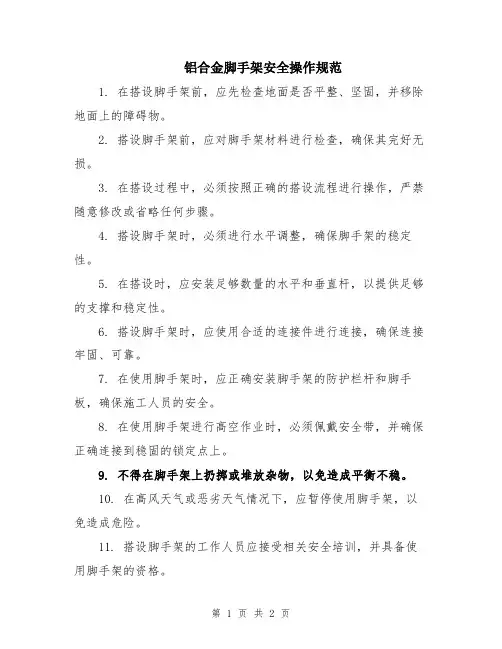 铝合金脚手架安全操作规范

1. 在搭设脚手架前，应先检查地面是否平整、坚固，并移除地面上的障碍物。

2. 搭设脚手架前，应对脚手架材料进行检查，确保其完好无损。

3. 在搭设过程中，必须按照正确的搭设流程进行操作，严禁随意修改或省略任何步骤。

4. 搭设脚手架时，必须进行水平调整，确保脚手架的稳定性。

5. 在搭设时，应安装足够数量的水平和垂直杆，以提供足够的支撑和稳定性。

6. 搭设脚手架时，应使用合适的连接件进行连接，确保连接牢固、可靠。

7. 在使用脚手架时，应正确安装脚手架的防护栏杆和脚手板，确保施工人员的安全。

8. 在使用脚手架进行高空作业时，必须佩戴安全带，并确保正确连接到稳固的锁定点上。

9. 不得在脚手架上扔掷或堆放杂物，以免造成平衡不稳。

10. 在高风天气或恶劣天气情况下，应暂停使用脚手架，以免造成危险。

11. 搭设脚手架的工作人员应接受相关安全培训，并具备使用脚手架的资格。

第 1 页 共 2 页